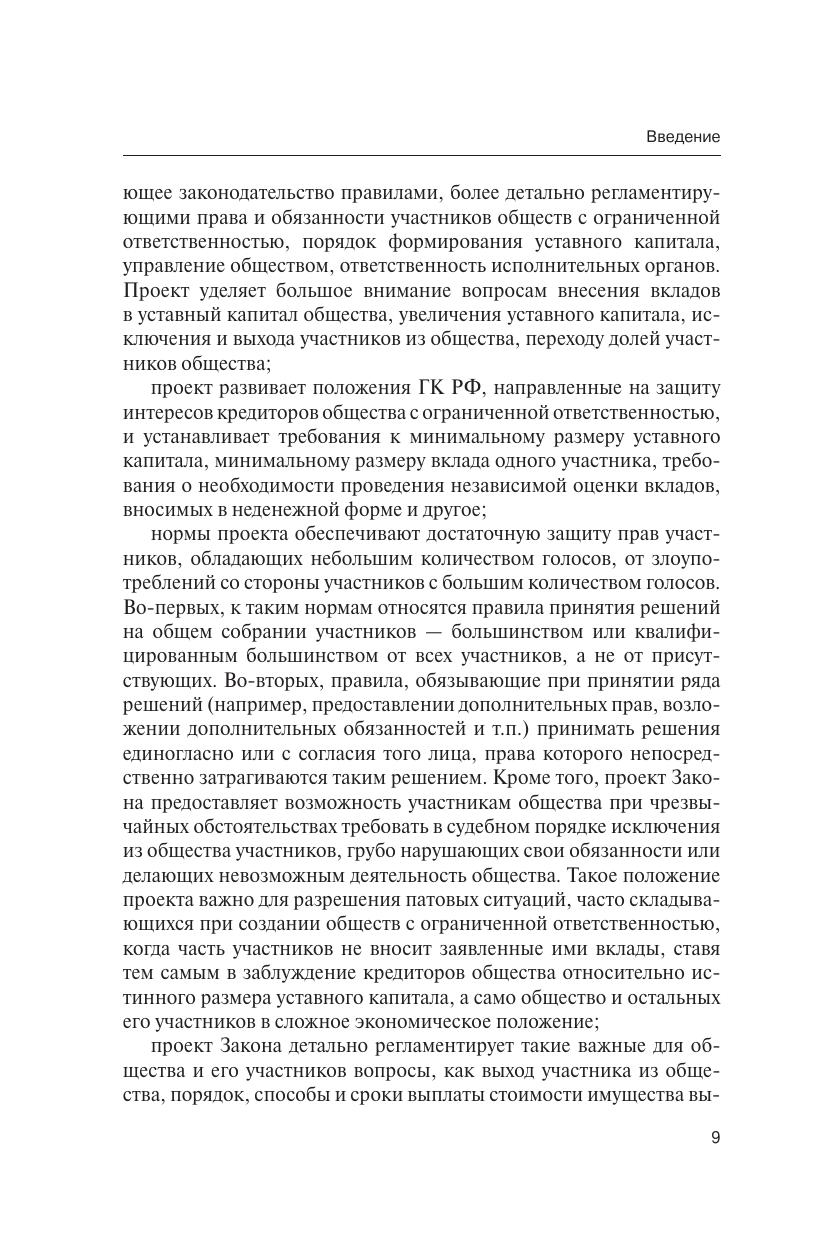 Введение

ющее законодательство правилами, более детально регламентирующими права и обязанности участников обществ с ограниченной ответственностью, порядок формирования уставного капитала, управление обществом, ответственность исполнительных органов. Проект уделяет большое внимание вопросам внесения вкладов в уставный капитал общества, увеличения уставного капитала, исключения и выхода участников из общества, переходу долей участников общества;

проект развивает положения ГК РФ, направленные на защиту интересов кредиторов общества с ограниченной ответственностью, и устанавливает требования к минимальному размеру уставного капитала, минимальному размеру вклада одного участника, требования о необходимости проведения независимой оценки вкладов, вносимых в неденежной форме и другое;

нормы проекта обеспечивают достаточную защиту прав участников, обладающих небольшим количеством голосов, от злоупотреблений со стороны участников с большим количеством голосов. Во-первых, к таким нормам относятся правила принятия решений на общем собрании участников — большинством или квалифицированным большинством от всех участников, а не от присутствующих. Во-вторых, правила, обязывающие при принятии ряда решений (например, предоставлении дополнительных прав, возложении дополнительных обязанностей и т.п.) принимать решения единогласно или с согласия того лица, права которого непосредственно затрагиваются таким решением. Кроме того, проект Закона предоставляет возможность участникам общества при чрезвычайных обстоятельствах требовать в судебном порядке исключения из общества участников, грубо нарушающих свои обязанности или делающих невозможным деятельность общества. Такое положение проекта важно для разрешения патовых ситуаций, часто складывающихся при создании обществ с ограниченной ответственностью, когда часть участников не вносит заявленные ими вклады, ставя тем самым в заблуждение кредиторов общества относительно истинного размера уставного капитала, а само общество и остальных его участников в сложное экономическое положение;

проект Закона детально регламентирует такие важные для общества и его участников вопросы, как выход участника из общества, порядок, способы и сроки выплаты стоимости имущества вы-

9